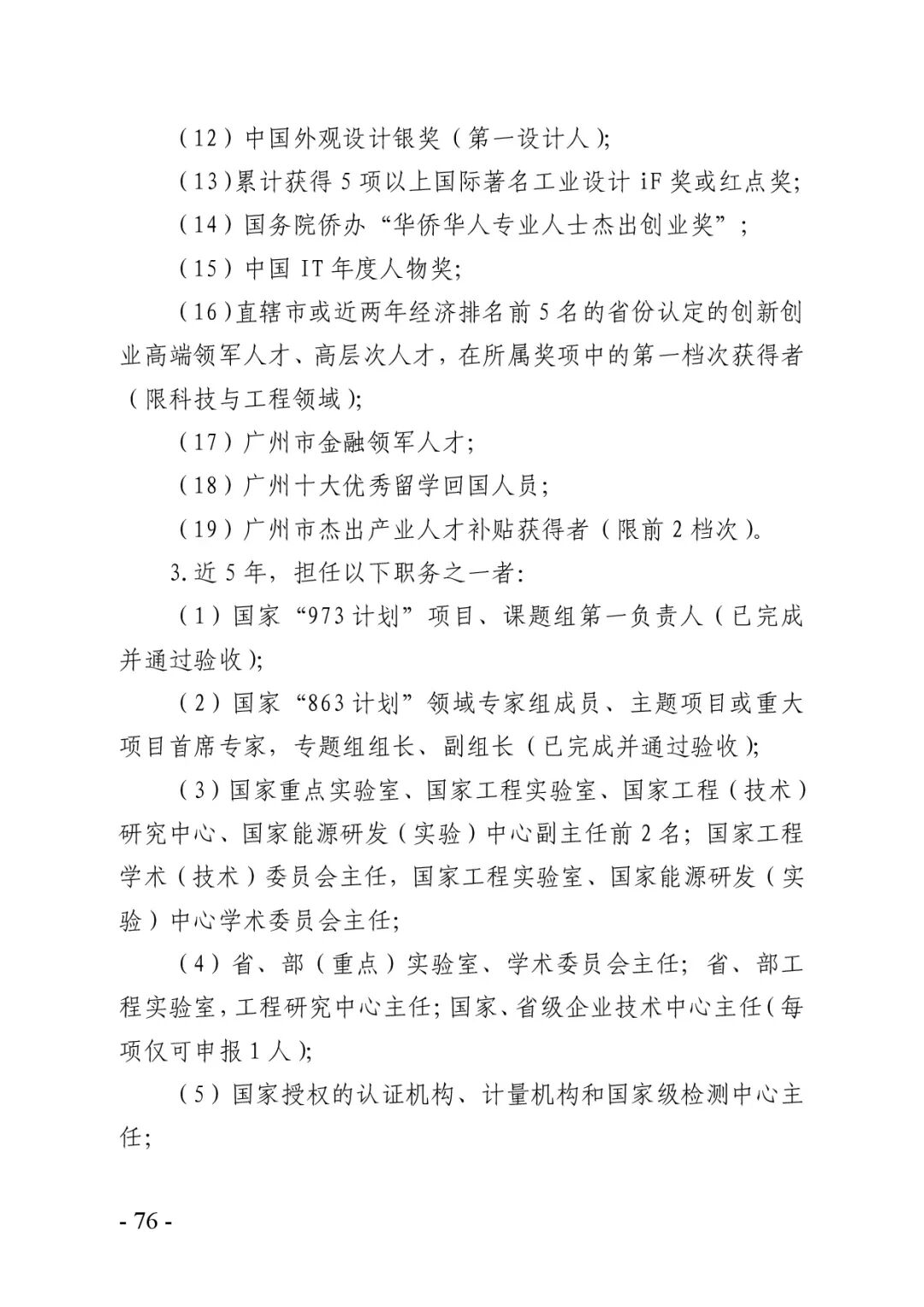 （12）中国外观设计银奖（第一设计人）；

（13）累计获得 5 项以上国际著名工业设计 iF 奖或红点奖；

（14）国务院侨办“华侨华人专业人士杰出创业奖”；

（15）中国 IT 年度人物奖；

（16）直辖市或近两年经济排名前 5 名的省份认定的创新创业高端领军人才、高层次人才，在所属奖项中的第一档次获得者（限科技与工程领域）；

（17）广州市金融领军人才；

（18）广州十大优秀留学回国人员；

（19）广州市杰出产业人才补贴获得者（限前 2 档次）。

3. 近 5 年，担任以下职务之一者：

（1）国家“973 计划”项目、课题组第一负责人（已完成并通过验收）；

（2）国家“863 计划”领域专家组成员、主题项目或重大项目首席专家，专题组组长、副组长（已完成并通过验收）；

（3）国家重点实验室、国家工程实验室、国家工程（技术）研究中心、国家能源研发（实验）中心副主任前 2 名；国家工程学术（技术）委员会主任，国家工程实验室、国家能源研发（实验）中心学术委员会主任；

（4）省、部（重点）实验室、学术委员会主任；省、部工程实验室，工程研究中心主任；国家、省级企业技术中心主任（每项仅可申报 1 人）；

（5）国家授权的认证机构、计量机构和国家级检测中心主任；

- 76 -